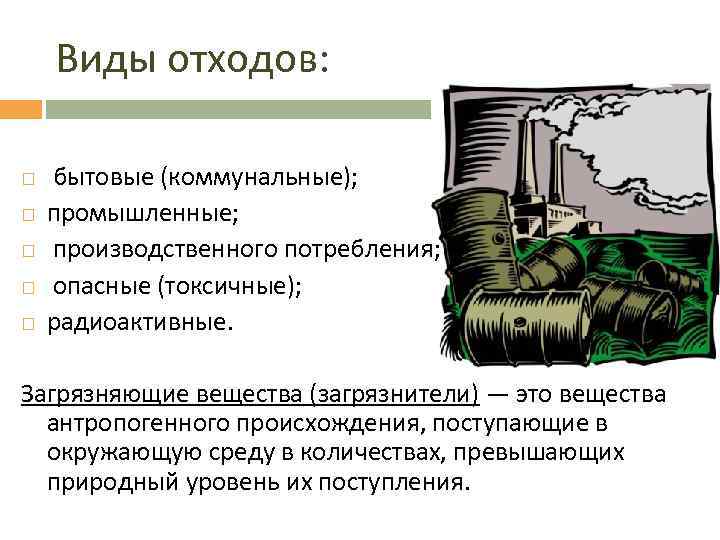 Виды отходов:

□ бытовые (коммунальные);
□ промышленные;
□ производственного потребления;
□ опасные (токсичные);
□ радиоактивные.

Загрязняющие вещества (загрязнители) — это вещества антропогенного происхождения, поступающие в окружающую среду в количествах, превышающих природный уровень их поступления.